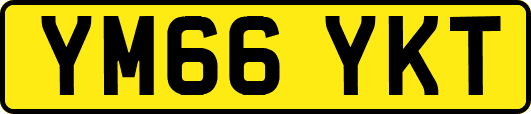 YM66 YKT